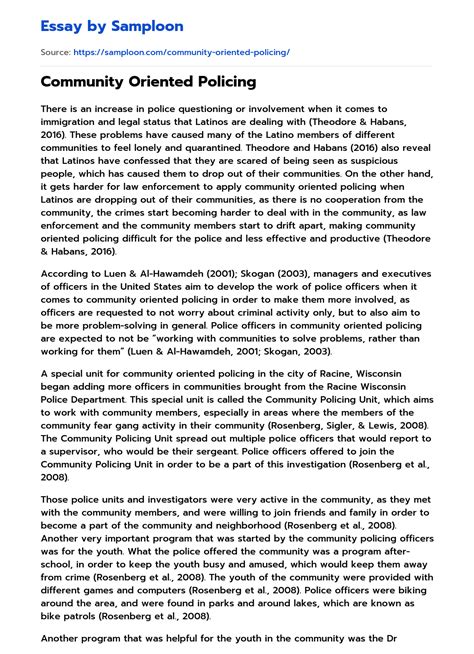 Essay by Samploon

Source: https://samploon.com/community-oriented-policing/

Community Oriented Policing

There is an increase in police questioning or involvement when it comes to immigration and legal status that Latinos are dealing with (Theodore & Habans, 2016). These problems have caused many of the Latino members of different communities to feel lonely and quarantined. Theodore and Habans (2016) also reveal that Latinos have confessed that they are scared of being seen as suspicious people, which has caused them to drop out of their communities. On the other hand, it gets harder for law enforcement to apply community oriented policing when Latinos are dropping out of their communities, as there is no cooperation from the community, the crimes start becoming harder to deal with in the community, as law enforcement and the community members start to drift apart, making community oriented policing difficult for the police and less effective and productive (Theodore & Habans, 2016).

According to Luen & Al-Hawamdeh (2001); Skogan (2003), managers and executives of officers in the United States aim to develop the work of police officers when it comes to community oriented policing in order to make them more involved, as officers are requested to not worry about criminal activity only, but to also aim to be more problem-solving in general. Police officers in community oriented policing are expected to not be "working with communities to solve problems, rather than working for them" (Luen & Al-Hawamdeh, 2001; Skogan, 2003).

A special unit for community oriented policing in the city of Racine, Wisconsin began adding more officers in communities brought from the Racine Wisconsin Police Department. This special unit is called the Community Policing Unit, which aims to work with community members, especially in areas where the members of the community fear gang activity in their community (Rosenberg, Sigler, & Lewis, 2008). The Community Policing Unit spread out multiple police officers that would report to a supervisor, who would be their sergeant. Police officers offered to join the Community Policing Unit in order to be a part of this investigation (Rosenberg et al., 2008).

Those police units and investigators were very active in the community, as they met with the community members, and were willing to join friends and family in order to become a part of the community and neighborhood (Rosenberg et al., 2008). Another very important program that was started by the community policing officers was for the youth. What the police offered the community was a program after-school, in order to keep the youth busy and amused, which would keep them away from crime (Rosenberg et al., 2008). The youth of the community were provided with different games and computers (Rosenberg et al., 2008). Police officers were biking around the area, and were found in parks and around lakes, which are known as bike patrols (Rosenberg et al., 2008).

Another program that was helpful for the youth in the community was the Dr